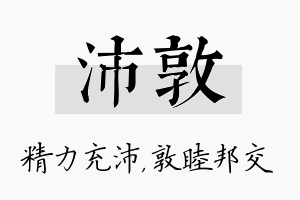 沛敦

精力充沛，敦睦邦交